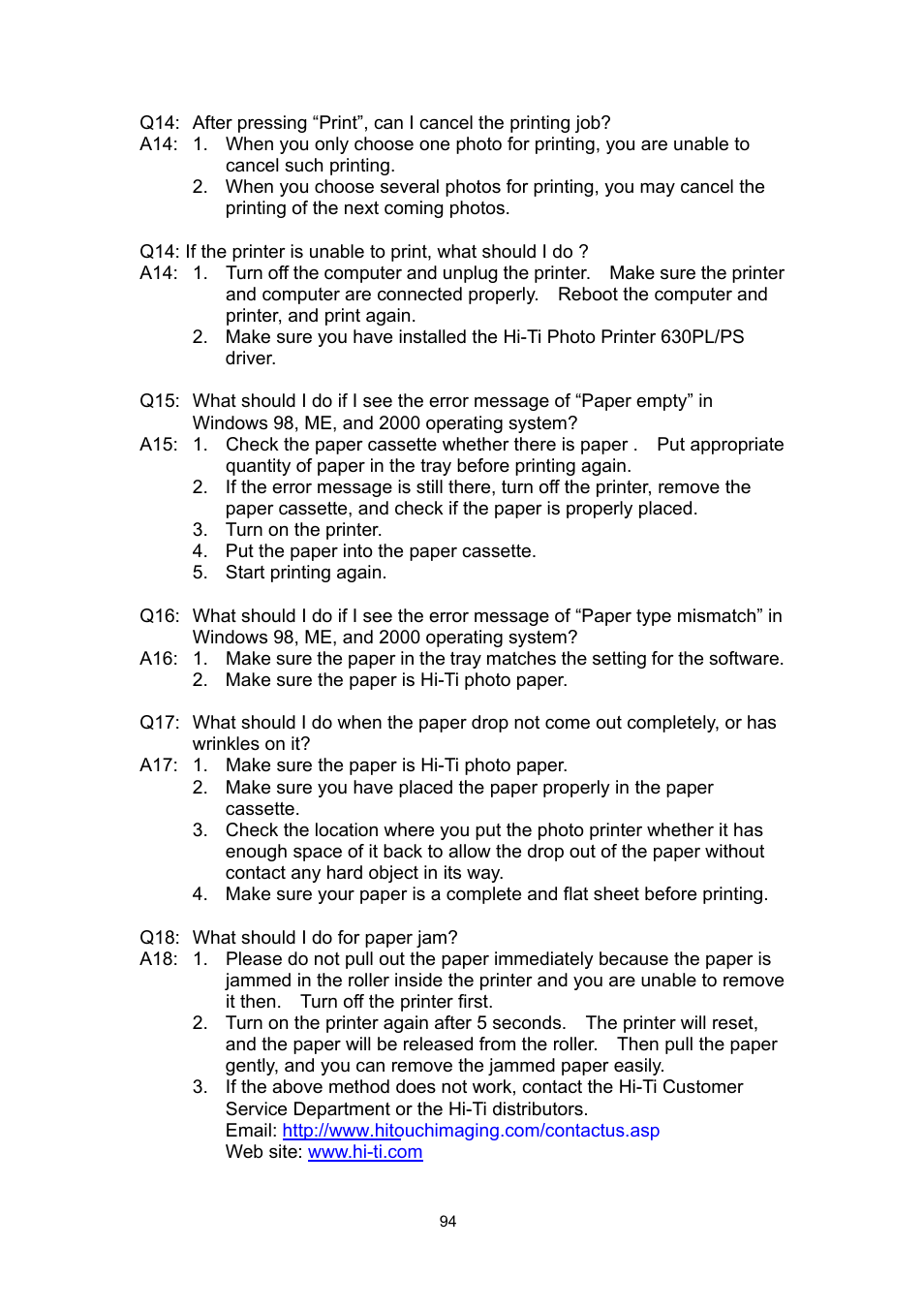 Q14: After pressing “Print”, can I cancel the printing job?
A14: 1. When you only choose one photo for printing, you are unable to cancel such printing.
2. When you choose several photos for printing, you may cancel the printing of the next coming photos.

Q14: If the printer is unable to print, what should I do ?
A14: 1. Turn off the computer and unplug the printer. Make sure the printer and computer are connected properly. Reboot the computer and printer, and print again.
2. Make sure you have installed the Hi-Ti Photo Printer 630PL/PS driver.

Q15: What should I do if I see the error message of “Paper empty” in Windows 98, ME, and 2000 operating system?
A15: 1. Check the paper cassette whether there is paper . Put appropriate quantity of paper in the tray before printing again.
2. If the error message is still there, turn off the printer, remove the paper cassette, and check if the paper is properly placed.
3. Turn on the printer.
4. Put the paper into the paper cassette.
5. Start printing again.

Q16: What should I do if I see the error message of “Paper type mismatch” in Windows 98, ME, and 2000 operating system?
A16: 1. Make sure the paper in the tray matches the setting for the software.
2. Make sure the paper is Hi-Ti photo paper.

Q17: What should I do when the paper drop not come out completely, or has wrinkles on it?
A17: 1. Make sure the paper is Hi-Ti photo paper.
2. Make sure you have placed the paper properly in the paper cassette.
3. Check the location where you put the photo printer whether it has enough space of it back to allow the drop out of the paper without contact any hard object in its way.
4. Make sure your paper is a complete and flat sheet before printing.

Q18: What should I do for paper jam?
A18: 1. Please do not pull out the paper immediately because the paper is jammed in the roller inside the printer and you are unable to remove it then. Turn off the printer first.
2. Turn on the printer again after 5 seconds. The printer will reset, and the paper will be released from the roller. Then pull the paper gently, and you can remove the jammed paper easily.
3. If the above method does not work, contact the Hi-Ti Customer Service Department or the Hi-Ti distributors.
Email: http://www.hitouchimaging.com/contactus.asp
Web site: www.hi-ti.com

94